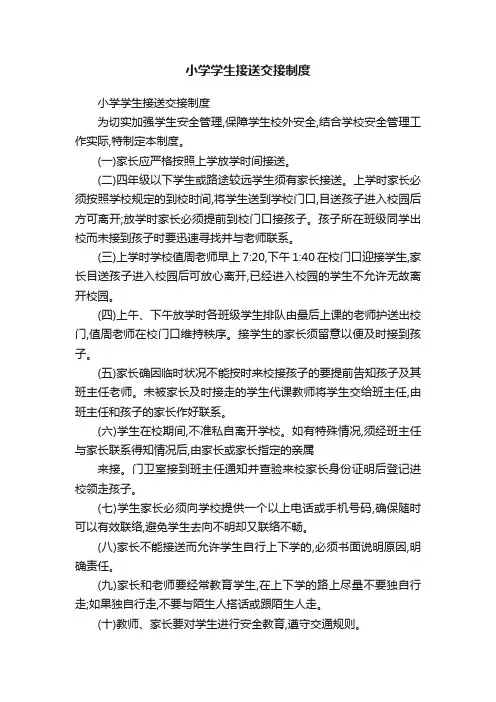 小学学生接送交接制度

小学学生接送交接制度

为切实加强学生安全管理,保障学生校外安全,结合学校安全管理工作实际,特制定本制度。

(一)家长应严格按照上学放学时间接送。

(二)四年级以下学生或路途较远学生须有家长接送。上学时家长必须按照学校规定的到校时间,将学生送到学校门口,目送孩子进入校园后方可离开;放学时家长必须提前到校门口接孩子。孩子所在班级同学出校而未接到孩子时要迅速寻找并与老师联系。

(三)上学时学校值周老师早上 7:20,下午 1:40 在校门口迎接学生,家长目送孩子进入校园后可放心离开,已经进入校园的学生不允许无故离开校园。

(四)上午、下午放学时各班级学生排队由最后上课的老师护送出校门,值周老师在校门口维持秩序。接学生的家长须留意以便及时接到孩子。

(五)家长确因临时状况不能按时来校接孩子的要提前告知孩子及其班主任老师。未被家长及时接走的学生代课教师将学生交给班主任,由班主任和孩子的家长作好联系。

(六)学生在校期间,不准私自离开学校。如有特殊情况,须经班主任与家长联系得知情况后,由家长或家长指定的亲属

来接。门卫室接到班主任通知并查验来校家长身份证明后登记进校领走孩子。

(七)学生家长必须向学校提供一个以上电话或手机号码,确保随时可以有效联络,避免学生去向不明却又联络不畅。

(八)家长不能接送而允许学生自行上下学的,必须书面说明原因,明确责任。

(九)家长和老师要经常教育学生,在上下学的路上尽量不要独自行走;如果独自行走,不要与陌生人搭话或跟陌生人走。

(十)教师、家长要对学生进行安全教育,遵守交通规则。